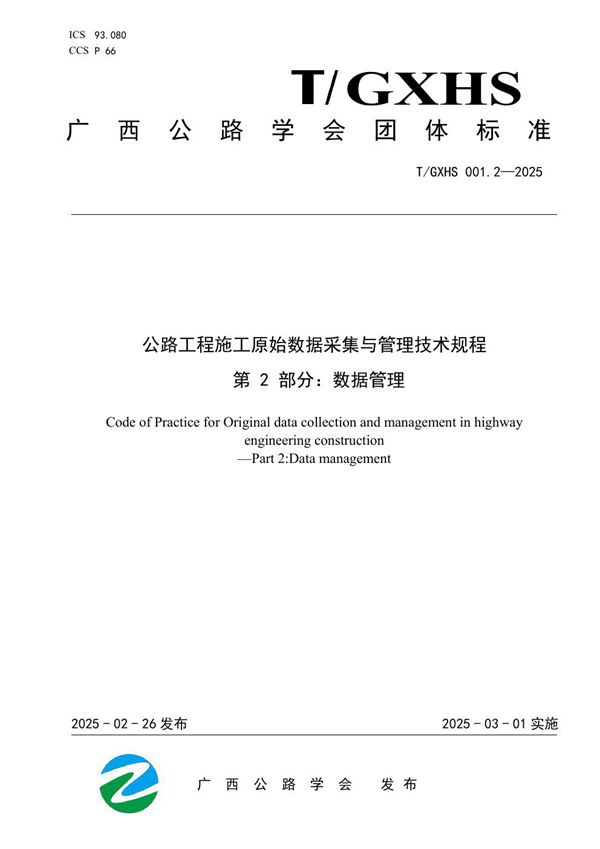 ICS 93.080
CCS P 66

T/GXHS

广西公路学会团体标准

T/GXHS 001.2—2025

公路工程施工原始数据采集与管理技术规程
第 2 部分：数据管理

Code of Practice for Original data collection and management in highway engineering construction
—Part 2:Data management

2025 - 02 - 26 发布

2025 - 03 - 01 实施

广西公路学会 发布